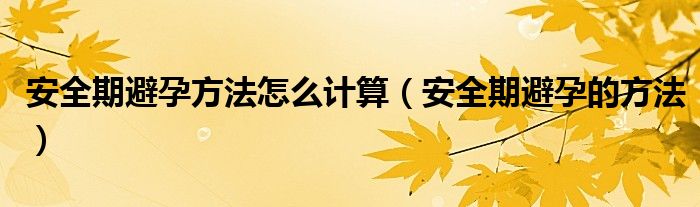 安全期避孕方法怎么计算（安全期避孕的方法）